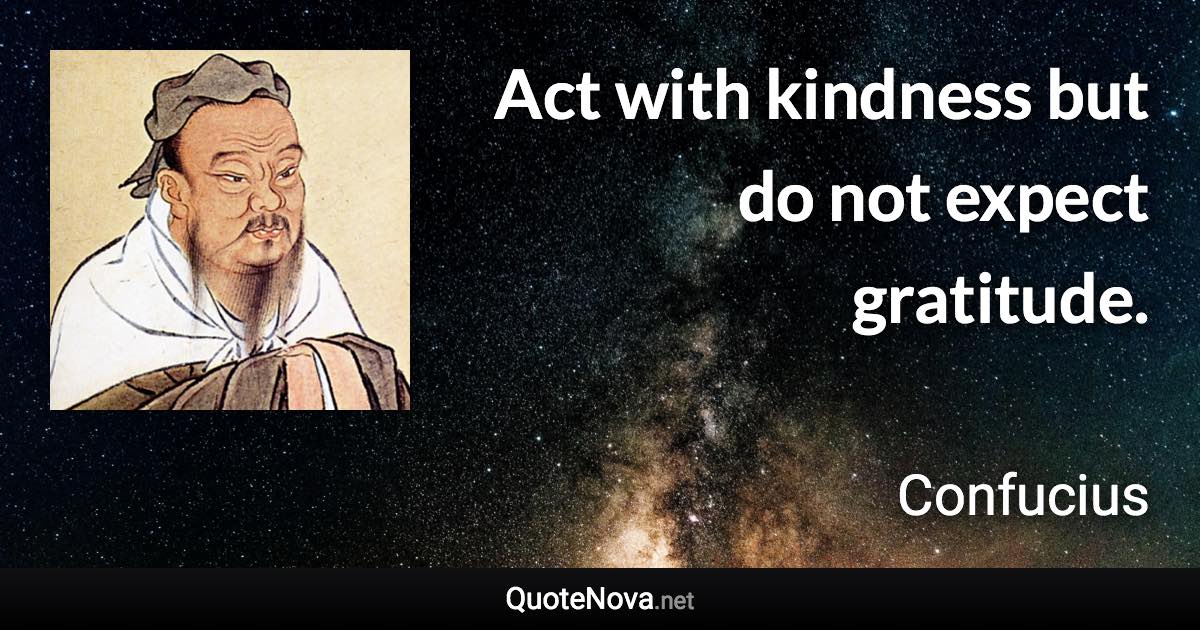 Act with kindness but do not expect gratitude.

Confucius

QuoteNova.net